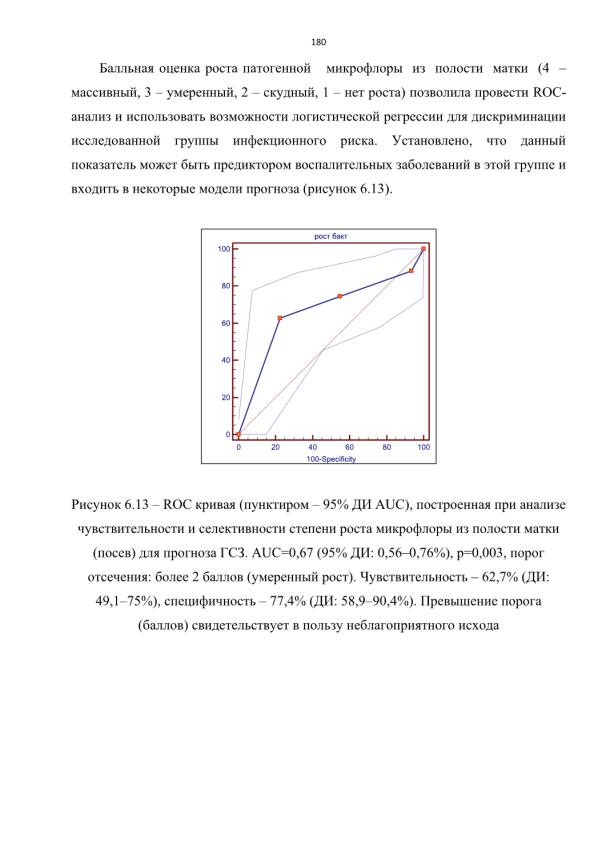 180

Балльная оценка роста патогенной микрофлоры из полости матки (4 – массивный, 3 – умеренный, 2 – скудный, 1 – нет роста) позволила провести ROC-анализ и использовать возможности логистической регрессии для дискриминации исследованной группы инфекционного риска. Установлено, что данный показатель может быть предиктором воспалительных заболеваний в этой группе и входить в некоторые модели прогноза (рисунок 6.13).

рост бакт

100
80
60
40
20
0

0 20 40 60 80 100
100-Specificity

Рисунок 6.13 – ROC кривая (пунктиром – 95% ДИ AUC), построенная при анализе чувствительности и селективности степени роста микрофлоры из полости матки (посев) для прогноза ГСЗ. AUC=0,67 (95% ДИ: 0,56–0,76%), p=0,003, порог отсечения: более 2 баллов (умеренный рост). Чувствительность – 62,7% (ДИ: 49,1–75%), специфичность – 77,4% (ДИ: 58,9–90,4%). Превышение порога (баллов) свидетельствует в пользу неблагоприятного исхода